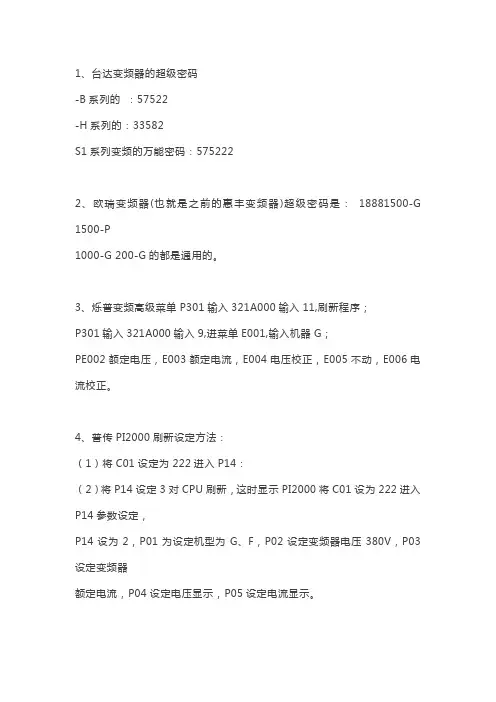 1、台达变频器的超级密码

-B 系列的 ：57522

-H 系列的：33582

S1 系列变频的万能密码：575222

2、欧瑞变频器(也就是之前的惠丰变频器)超级密码是： 18881500-G 1500-P
1000-G 200-G 的都是通用的。

3、烁普变频高级菜单 P301 输入 321A000 输入 11,刷新程序；

P301 输入 321A000 输入 9,进菜单 E001,输入机器 G；

PE002 额定电压，E003 额定电流，E004 电压校正，E005 不动，E006 电流校正。

4、普传 PI2000 刷新设定方法：

（1）将 C01 设定为 222 进入 P14：

（2）将 P14 设定 3 对 CPU 刷新，这时显示 PI2000 将 C01 设为 222 进入 P14 参数设定，

P14 设为 2，P01 为设定机型为 G、F，P02 设定变频器电压 380V，P03 设定变频器
额定电流，P04 设定电压显示，P05 设定电流显示。